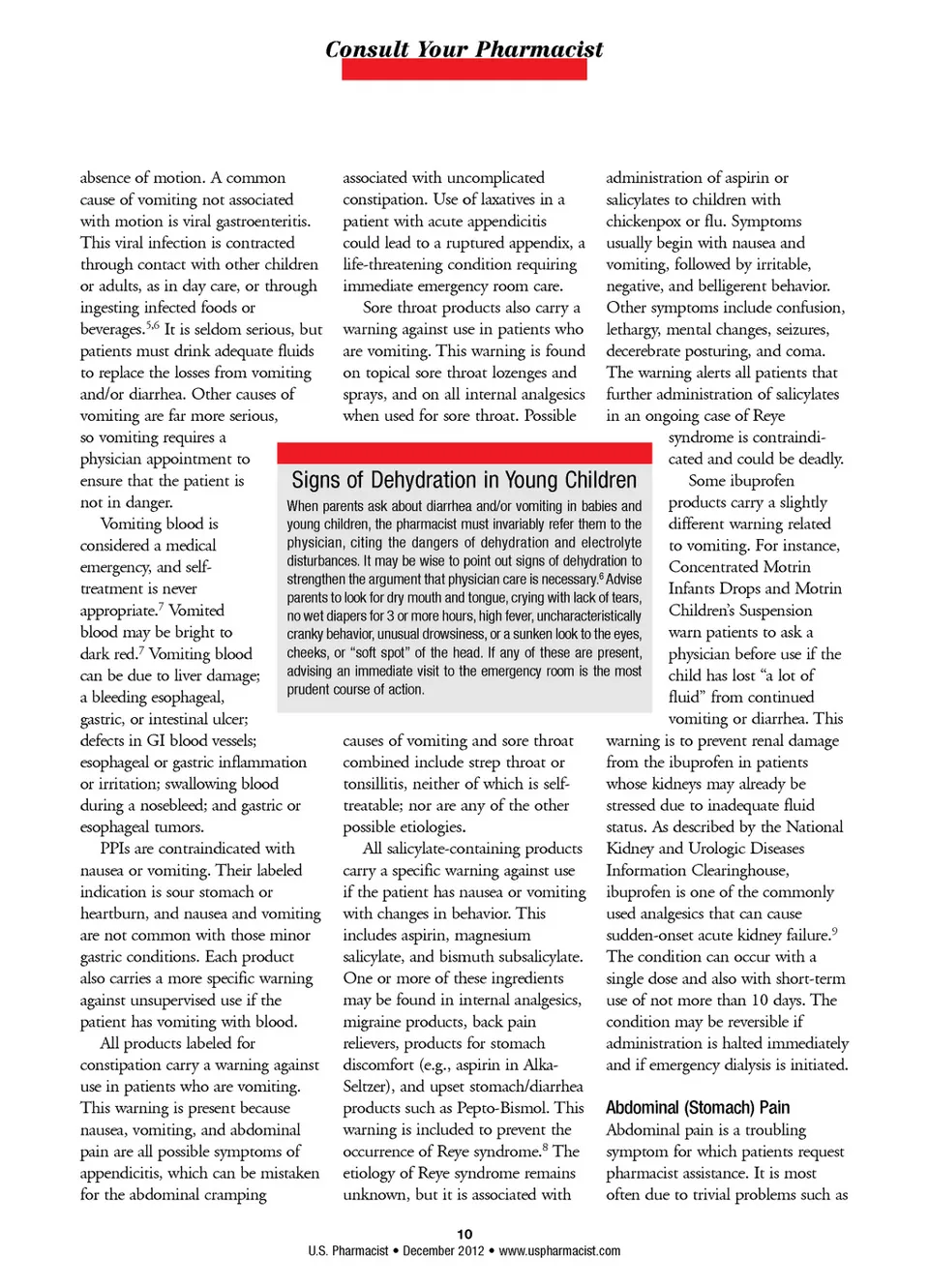 Consult Your Pharmacist

absence of motion. A common cause of vomiting not associated with motion is viral gastroenteritis. This viral infection is contracted through contact with other children or adults, as in day care, or through ingesting infected foods or beverages.$^{5,6}$ It is seldom serious, but patients must drink adequate fluids to replace the losses from vomiting and/or diarrhea. Other causes of vomiting are far more serious, so vomiting requires a physician appointment to ensure that the patient is not in danger.

Vomiting blood is considered a medical emergency, and self-treatment is never appropriate.$^{7}$ Vomited blood may be bright to dark red.$^{7}$ Vomiting blood can be due to liver damage; a bleeding esophageal, gastric, or intestinal ulcer; defects in GI blood vessels; esophageal or gastric inflammation or irritation; swallowing blood during a nosebleed; and gastric or esophageal tumors.

PPIs are contraindicated with nausea or vomiting. Their labeled indication is sour stomach or heartburn, and nausea and vomiting are not common with those minor gastric conditions. Each product also carries a more specific warning against unsupervised use if the patient has vomiting with blood.

All products labeled for constipation carry a warning against use in patients who are vomiting. This warning is present because nausea, vomiting, and abdominal pain are all possible symptoms of appendicitis, which can be mistaken for the abdominal cramping associated with uncomplicated constipation. Use of laxatives in a patient with acute appendicitis could lead to a ruptured appendix, a life-threatening condition requiring immediate emergency room care.

Sore throat products also carry a warning against use in patients who are vomiting. This warning is found on topical sore throat lozenges and sprays, and on all internal analgesics when used for sore throat. Possible causes of vomiting and sore throat combined include strep throat or tonsillitis, neither of which is self-treatable; nor are any of the other possible etiologies.

All salicylate-containing products carry a specific warning against use if the patient has nausea or vomiting with changes in behavior. This includes aspirin, magnesium salicylate, and bismuth subsalicylate. One or more of these ingredients may be found in internal analgesics, migraine products, back pain relievers, products for stomach discomfort (e.g., aspirin in Alka-Seltzer), and upset stomach/diarrhea products such as Pepto-Bismol. This warning is included to prevent the occurrence of Reye syndrome.$^{8}$ The etiology of Reye syndrome remains unknown, but it is associated with administration of aspirin or salicylates to children with chickenpox or flu. Symptoms usually begin with nausea and vomiting, followed by irritable, negative, and belligerent behavior. Other symptoms include confusion, lethargy, mental changes, seizures, decerebrate posturing, and coma. The warning alerts all patients that further administration of salicylates in an ongoing case of Reye syndrome is contraindicated and could be deadly.

Some ibuprofen products carry a slightly different warning related to vomiting. For instance, Concentrated Motrin Infants Drops and Motrin Children's Suspension warn patients to ask a physician before use if the child has lost "a lot of fluid" from continued vomiting or diarrhea. This warning is to prevent renal damage from the ibuprofen in patients whose kidneys may already be stressed due to inadequate fluid status. As described by the National Kidney and Urologic Diseases Information Clearinghouse, ibuprofen is one of the commonly used analgesics that can cause sudden-onset acute kidney failure.$^{9}$ The condition can occur with a single dose and also with short-term use of not more than 10 days. The condition may be reversible if administration is halted immediately and if emergency dialysis is initiated.

Abdominal (Stomach) Pain
Abdominal pain is a troubling symptom for which patients request pharmacist assistance. It is most often due to trivial problems such as

Signs of Dehydration in Young Children
When parents ask about diarrhea and/or vomiting in babies and young children, the pharmacist must invariably refer them to the physician, citing the dangers of dehydration and electrolyte disturbances. It may be wise to point out signs of dehydration to strengthen the argument that physician care is necessary.$^{6}$ Advise parents to look for dry mouth and tongue, crying with lack of tears, no wet diapers for 3 or more hours, high fever, uncharacteristically cranky behavior, unusual drowsiness, or a sunken look to the eyes, cheeks, or "soft spot" of the head. If any of these are present, advising an immediate visit to the emergency room is the most prudent course of action.

10
U.S. Pharmacist • December 2012 • www.uspharmacist.com